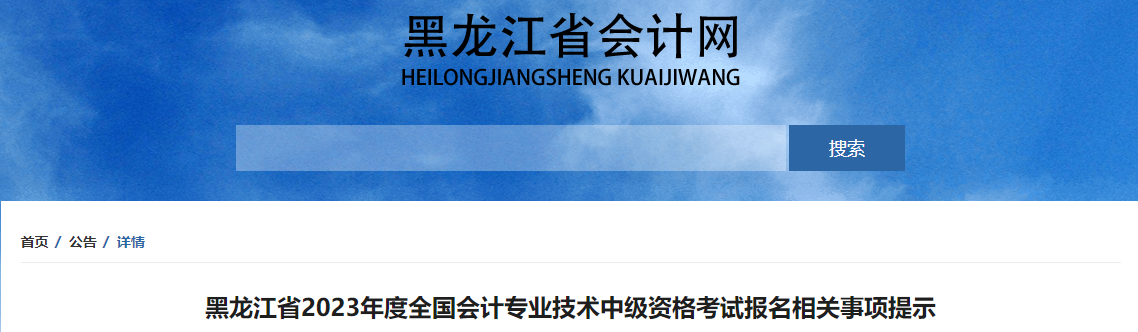 黑龙江省会计网
HEILONGJIANGSHENG KUAIJIWANG

搜索

首页 / 公告 / 详情

黑龙江省2023年度全国会计专业技术中级资格考试报名相关事项提示